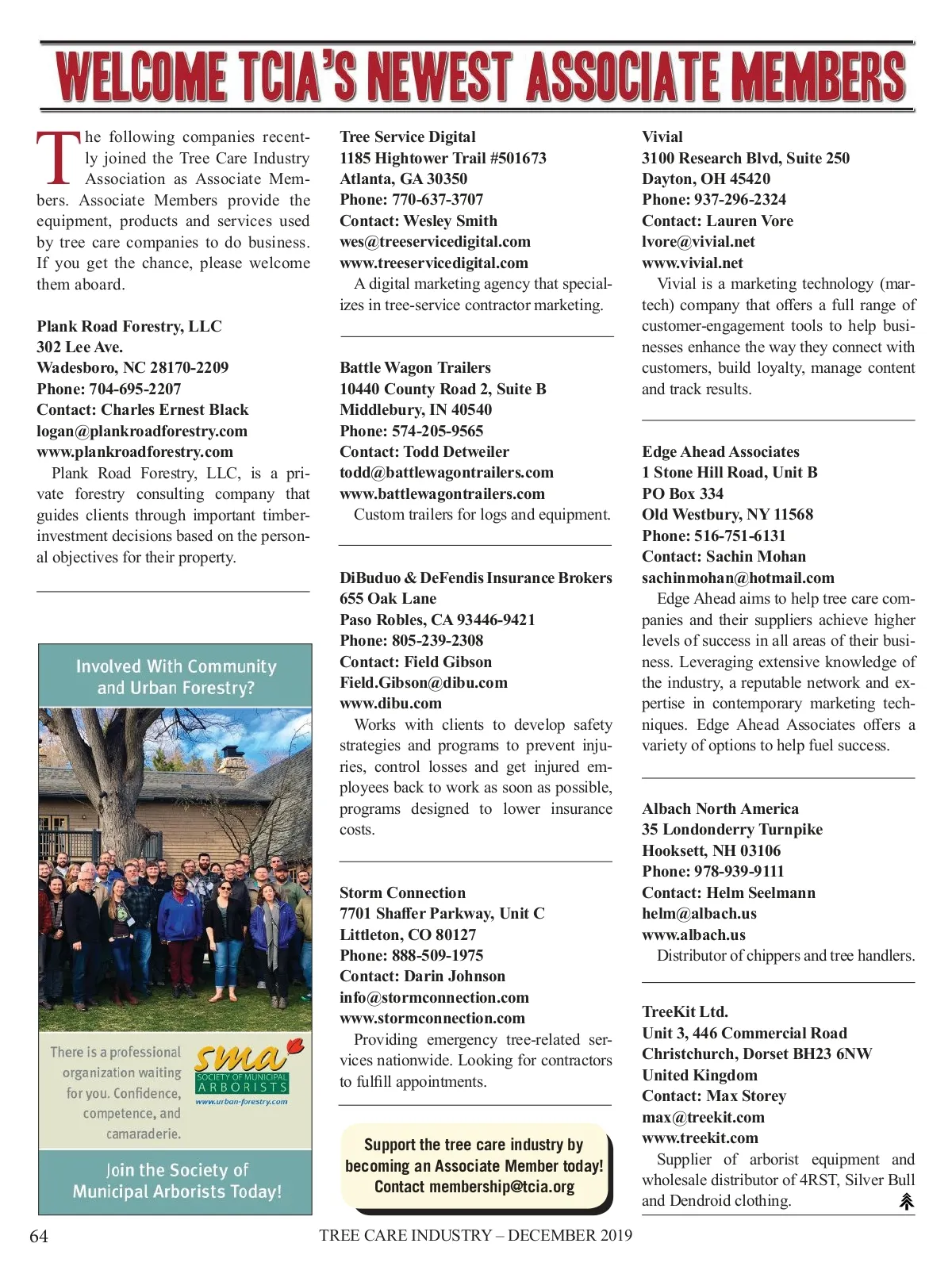 WELCOME TCIA'S NEWEST ASSOCIATE MEMBERS

The following companies recently joined the Tree Care Industry Association as Associate Members. Associate Members provide the equipment, products and services used by tree care companies to do business. If you get the chance, please welcome them aboard.

Plank Road Forestry, LLC
302 Lee Ave.
Wadesboro, NC 28170-2209
Phone: 704-695-2207
Contact: Charles Ernest Black
logan@plankroadforestry.com
www.plankroadforestry.com
Plank Road Forestry, LLC, is a private forestry consulting company that guides clients through important timber-investment decisions based on the personal objectives for their property.

Involved With Community and Urban Forestry?

There is a professional organization waiting for you. Confidence, competence, and camaraderie.

sma SOCIETY OF MUNICIPAL ARBORISTS
www.urban-forestry.com

Join the Society of Municipal Arborists Today!

Tree Service Digital
1185 Hightower Trail #501673
Atlanta, GA 30350
Phone: 770-637-3707
Contact: Wesley Smith
wes@treeservicedigital.com
www.treeservicedigital.com
A digital marketing agency that specializes in tree-service contractor marketing.

Battle Wagon Trailers
10440 County Road 2, Suite B
Middlebury, IN 40540
Phone: 574-205-9565
Contact: Todd Detweiler
todd@battlewagontrailers.com
www.battlewagontrailers.com
Custom trailers for logs and equipment.

DiBuduo & DeFendis Insurance Brokers
655 Oak Lane
Paso Robles, CA 93446-9421
Phone: 805-239-2308
Contact: Field Gibson
Field.Gibson@dibu.com
www.dibu.com
Works with clients to develop safety strategies and programs to prevent injuries, control losses and get injured employees back to work as soon as possible, programs designed to lower insurance costs.

Storm Connection
7701 Shaffer Parkway, Unit C
Littleton, CO 80127
Phone: 888-509-1975
Contact: Darin Johnson
info@stormconnection.com
www.stormconnection.com
Providing emergency tree-related services nationwide. Looking for contractors to fulfill appointments.

Support the tree care industry by becoming an Associate Member today! Contact membership@tcia.org

Vivial
3100 Research Blvd, Suite 250
Dayton, OH 45420
Phone: 937-296-2324
Contact: Lauren Vore
lvore@vivial.net
www.vivial.net
Vivial is a marketing technology (martech) company that offers a full range of customer-engagement tools to help businesses enhance the way they connect with customers, build loyalty, manage content and track results.

Edge Ahead Associates
1 Stone Hill Road, Unit B
PO Box 334
Old Westbury, NY 11568
Phone: 516-751-6131
Contact: Sachin Mohan
sachinmohan@hotmail.com
Edge Ahead aims to help tree care companies and their suppliers achieve higher levels of success in all areas of their business. Leveraging extensive knowledge of the industry, a reputable network and expertise in contemporary marketing techniques. Edge Ahead Associates offers a variety of options to help fuel success.

Albach North America
35 Londonderry Turnpike
Hooksett, NH 03106
Phone: 978-939-9111
Contact: Helm Seelmann
helm@albach.us
www.albach.us
Distributor of chippers and tree handlers.

TreeKit Ltd.
Unit 3, 446 Commercial Road
Christchurch, Dorset BH23 6NW
United Kingdom
Contact: Max Storey
max@treekit.com
www.treekit.com
Supplier of arborist equipment and wholesale distributor of 4RST, Silver Bull and Dendroid clothing.

64 TREE CARE INDUSTRY – DECEMBER 2019